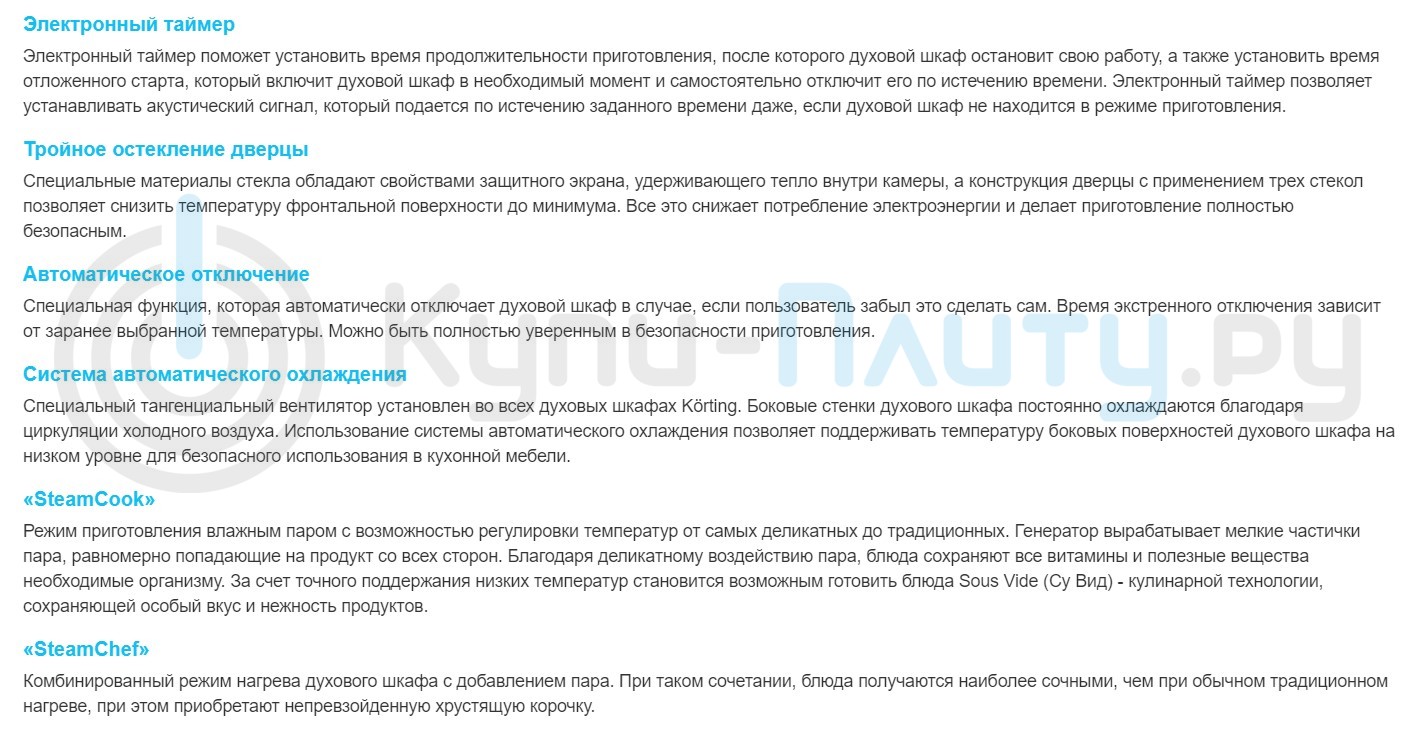 Электронный таймер

Электронный таймер поможет установить время продолжительности приготовления, после которого духовой шкаф остановит свою работу, а также установить время отложенного старта, который включит духовой шкаф в необходимый момент и самостоятельно отключит его по истечению времени. Электронный таймер позволяет устанавливать акустический сигнал, который подается по истечению заданного времени даже, если духовой шкаф не находится в режиме приготовления.

Тройное остекление дверцы

Специальные материалы стекла обладают свойствами защитного экрана, удерживающего тепло внутри камеры, а конструкция дверцы с применением трех стекол позволяет снизить температуру фронтальной поверхности до минимума. Все это снижает потребление электроэнергии и делает приготовление полностью безопасным.

Автоматическое отключение

Специальная функция, которая автоматически отключает духовой шкаф в случае, если пользователь забыл это сделать сам. Время экстренного отключения зависит от заранее выбранной температуры. Можно быть полностью уверенным в безопасности приготовления.

Система автоматического охлаждения

Специальный тангенциальный вентилятор установлен во всех духовых шкафах Körting. Боковые стенки духового шкафа постоянно охлаждаются благодаря циркуляции холодного воздуха. Использование системы автоматического охлаждения позволяет поддерживать температуру боковых поверхностей духового шкафа на низком уровне для безопасного использования в кухонной мебели.

«SteamCook»

Режим приготовления влажным паром с возможностью регулировки температур от самых деликатных до традиционных. Генератор вырабатывает мелкие частички пара, равномерно попадающие на продукт со всех сторон. Благодаря деликатному воздействию пара, блюда сохраняют все витамины и полезные вещества необходимые организму. За счет точного поддержания низких температур становится возможным готовить блюда Sous Vide (Су Вид) - кулинарной технологии, сохраняющей особый вкус и нежность продуктов.

«SteamChef»

Комбинированный режим нагрева духового шкафа с добавлением пара. При таком сочетании, блюда получаются наиболее сочными, чем при обычном традиционном нагреве, при этом приобретают непревзойденную хрустящую корочку.

Купи-Плиту.ру